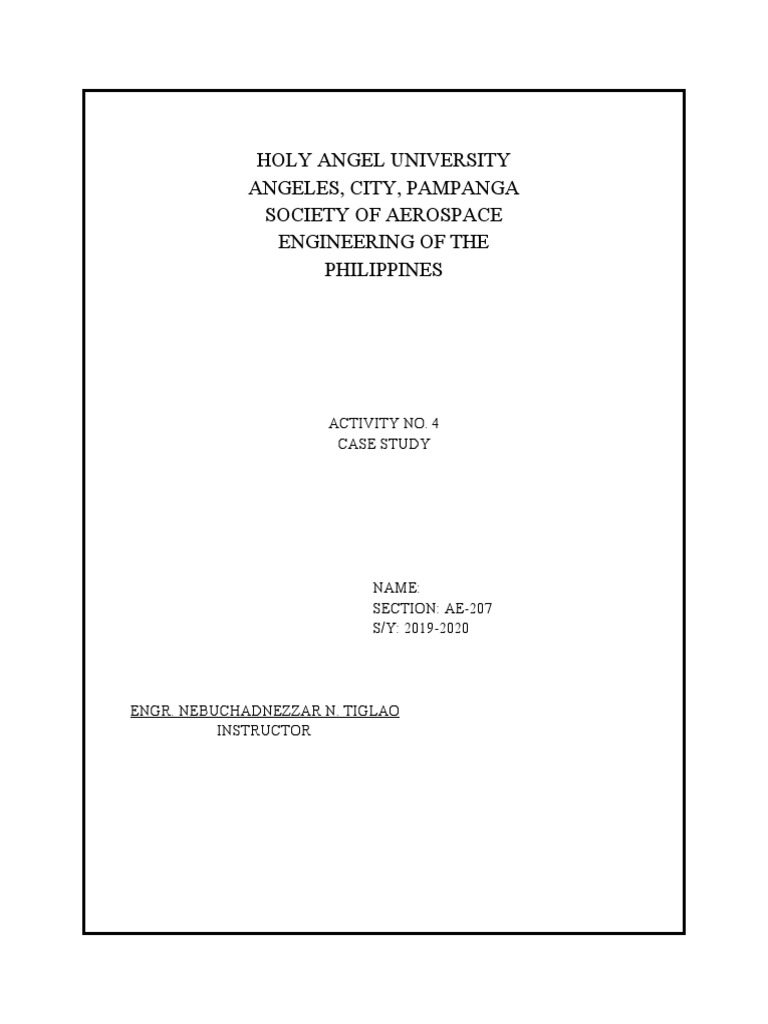 HOLY ANGEL UNIVERSITY
ANGELES, CITY, PAMPANGA
SOCIETY OF AEROSPACE
ENGINEERING OF THE
PHILIPPINES

ACTIVITY NO. 4
CASE STUDY

NAME:
SECTION: AE-207
S/Y: 2019-2020

ENGR. NEBUCHADNEZZAR N. TIGLAO
INSTRUCTOR